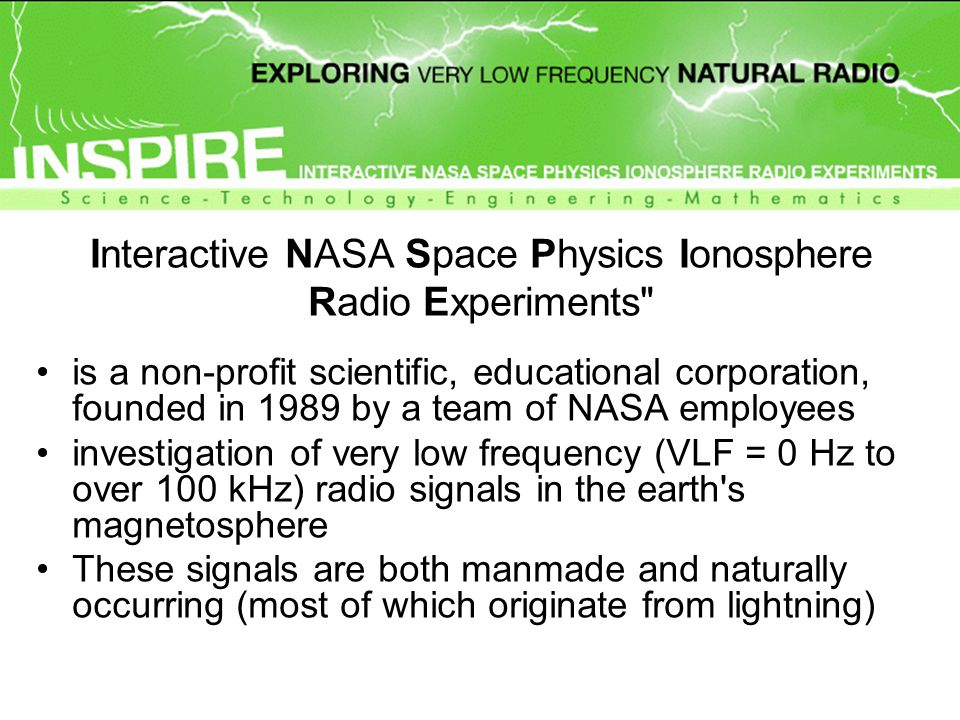 EXPLORING VERY LOW FREQUENCY NATURAL RADIO

INSPIRE INTERACTIVE NASA SPACE PHYSICS IONOSPHERE RADIO EXPERIMENTS

Science - Technology - Engineering - Mathematics

Interactive NASA Space Physics Ionosphere Radio Experiments"

• is a non-profit scientific, educational corporation, founded in 1989 by a team of NASA employees
• investigation of very low frequency (VLF = 0 Hz to over 100 kHz) radio signals in the earth's magnetosphere
• These signals are both manmade and naturally occurring (most of which originate from lightning)